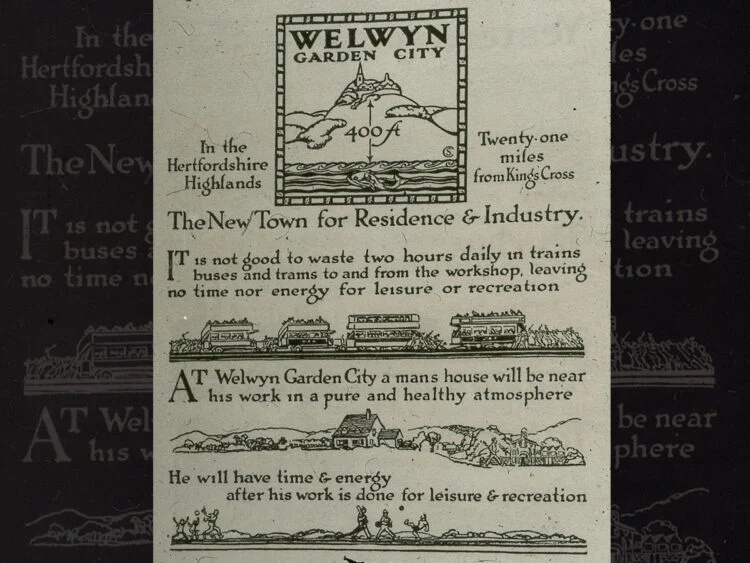 WELWYN
GARDEN CITY

400 ft

In the Hertfordshire Highlands

Twenty-one miles from Kings Cross

The New Town for Residence & Industry.

IT is not good to waste two hours daily in trains buses and trams to and from the workshop, leaving no time nor energy for leisure or recreation

AT Welwyn Garden City a mans house will be near his work in a pure and healthy atmosphere

He will have time & energy after his work is done for leisure & recreation